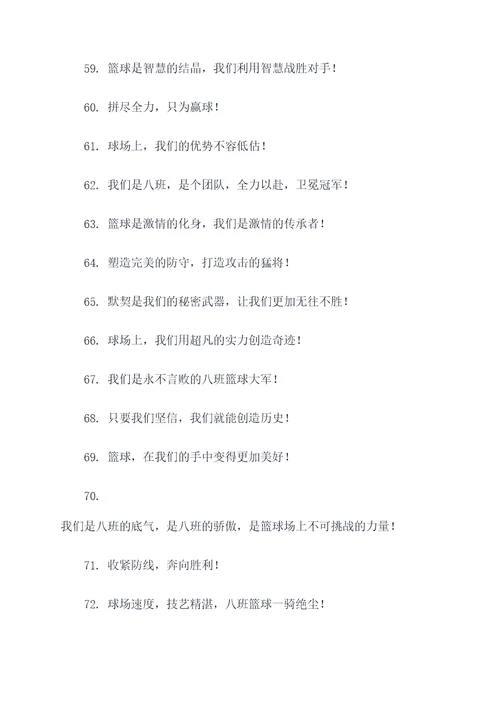 59. 篮球是智慧的结晶，我们利用智慧战胜对手！

60. 拼尽全力，只为赢球！

61. 球场上，我们的优势不容低估！

62. 我们是八班，是个团队，全力以赴，卫冕冠军！

63. 篮球是激情的化身，我们是激情的传承者！

64. 塑造完美的防守，打造攻击的猛将！

65. 默契是我们的秘密武器，让我们更加无往不胜！

66. 球场上，我们用超凡的实力创造奇迹！

67. 我们是永不言败的八班篮球大军！

68. 只要我们坚信，我们就能创造历史！

69. 篮球，在我们的手中变得更加美好！

70.

我们是八班的底气，是八班的骄傲，是篮球场上不可挑战的力量！

71. 收紧防线，奔向胜利！

72. 球场速度，技艺精湛，八班篮球一骑绝尘！